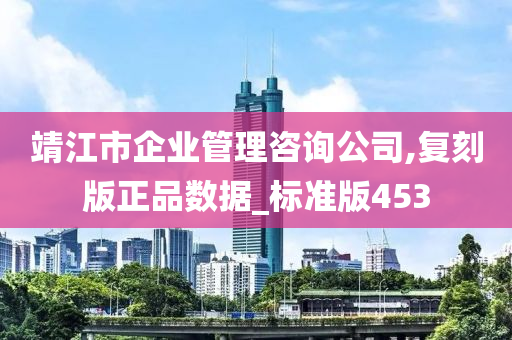 靖江市企业管理咨询公司,复刻版正品数据_标准版453